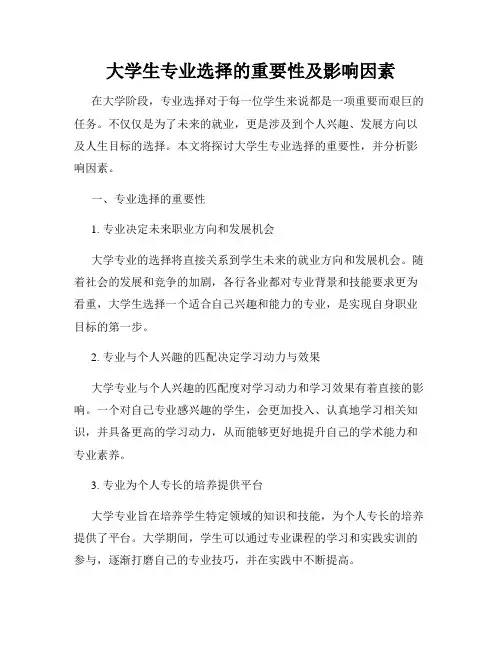 大学生专业选择的重要性及影响因素

在大学阶段，专业选择对于每一位学生来说都是一项重要而艰巨的任务。不仅仅是为了未来的就业，更是涉及到个人兴趣、发展方向以及人生目标的选择。本文将探讨大学生专业选择的重要性，并分析影响因素。

一、专业选择的重要性

1. 专业决定未来职业方向和发展机会

大学专业的选择将直接关系到学生未来的就业方向和发展机会。随着社会的发展和竞争的加剧，各行各业都对专业背景和技能要求更为看重，大学生选择一个适合自己兴趣和能力的专业，是实现自身职业目标的第一步。

2. 专业与个人兴趣的匹配决定学习动力与效果

大学专业与个人兴趣的匹配度对学习动力和学习效果有着直接的影响。一个对自己专业感兴趣的学生，会更加投入、认真地学习相关知识，并具备更高的学习动力，从而能够更好地提升自己的学术能力和专业素养。

3. 专业为个人专长的培养提供平台

大学专业旨在培养学生特定领域的知识和技能，为个人专长的培养提供了平台。大学期间，学生可以通过专业课程的学习和实践实训的参与，逐渐打磨自己的专业技巧，并在实践中不断提高。